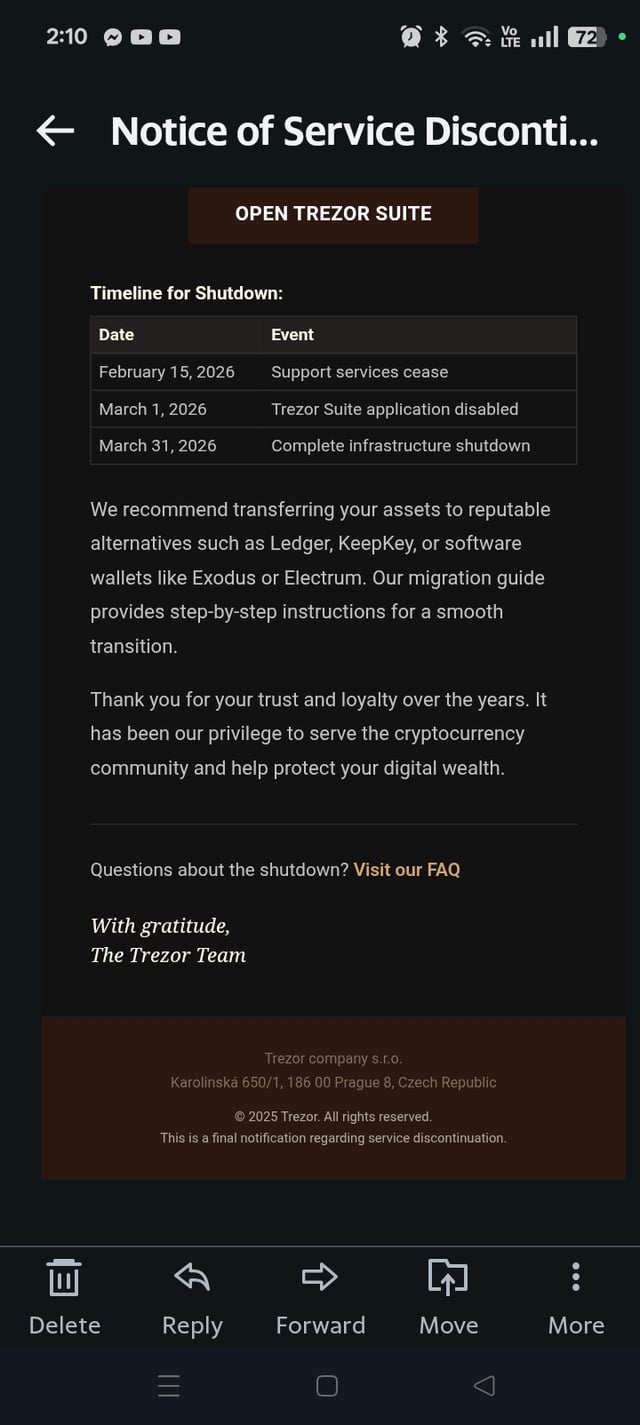 2:10

Vo LTE 72

Notice of Service Disconti...

OPEN TREZOR SUITE

Timeline for Shutdown:

| Date | Event |
|---|---|
| February 15, 2026 | Support services cease |
| March 1, 2026 | Trezor Suite application disabled |
| March 31, 2026 | Complete infrastructure shutdown |

We recommend transferring your assets to reputable alternatives such as Ledger, KeepKey, or software wallets like Exodus or Electrum. Our migration guide provides step-by-step instructions for a smooth transition.

Thank you for your trust and loyalty over the years. It has been our privilege to serve the cryptocurrency community and help protect your digital wealth.

Questions about the shutdown? Visit our FAQ

With gratitude,
The Trezor Team

Trezor company s.r.o.
Karolinská 650/1, 186 00 Prague 8, Czech Republic

© 2025 Trezor. All rights reserved.
This is a final notification regarding service discontinuation.

Delete Reply Forward Move More